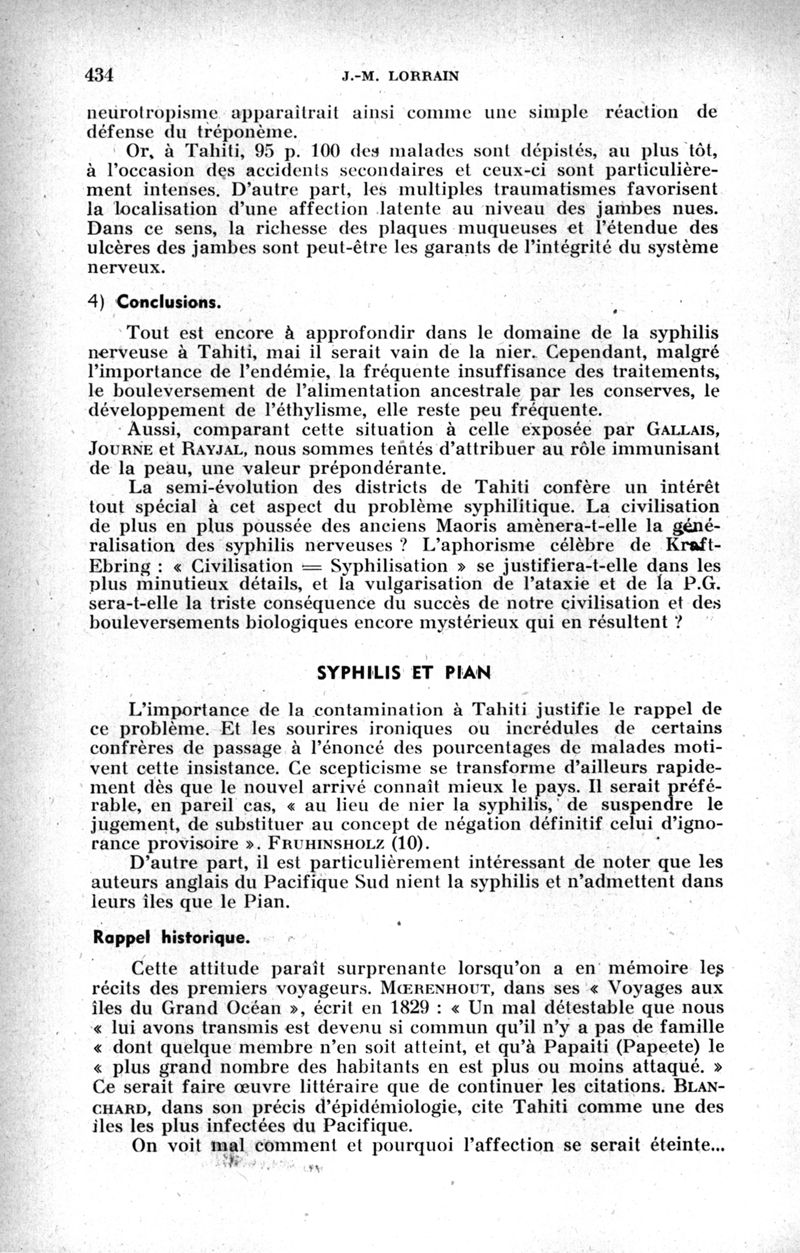 434 J.-M. LORRAIN

neurotropisme apparaîtrait ainsi comme une simple réaction de défense du tréponème.

Or, à Tahiti, 95 p. 100 des malades sont dépistés, au plus tôt, à l'occasion des accidents secondaires et ceux-ci sont particulièrement intenses. D'autre part, les multiples traumatismes favorisent la localisation d'une affection latente au niveau des jambes nues. Dans ce sens, la richesse des plaques muqueuses et l'étendue des ulcères des jambes sont peut-être les garants de l'intégrité du système nerveux.

4) Conclusions.

Tout est encore à approfondir dans le domaine de la syphilis nerveuse à Tahiti, mai il serait vain de la nier. Cependant, malgré l'importance de l'endémie, la fréquente insuffisance des traitements, le bouleversement de l'alimentation ancestrale par les conserves, le développement de l'éthylisme, elle reste peu fréquente.

Aussi, comparant cette situation à celle exposée par GALLAIS, JOURNE et RAYJAL, nous sommes tentés d'attribuer au rôle immunisant de la peau, une valeur prépondérante.

La semi-évolution des districts de Tahiti confère un intérêt tout spécial à cet aspect du problème syphilitique. La civilisation de plus en plus poussée des anciens Maoris amènera-t-elle la généralisation des syphilis nerveuses ? L'aphorisme célèbre de Kraft-Ebring : « Civilisation = Syphilisation » se justifiera-t-elle dans les plus minutieux détails, et la vulgarisation de l'ataxie et de la P.G. sera-t-elle la triste conséquence du succès de notre civilisation et des bouleversements biologiques encore mystérieux qui en résultent ?

SYPHILIS ET PIAN

L'importance de la contamination à Tahiti justifie le rappel de ce problème. Et les sourires ironiques ou incrédules de certains confrères de passage à l'énoncé des pourcentages de malades motivent cette insistance. Ce scepticisme se transforme d'ailleurs rapidement dès que le nouvel arrivé connaît mieux le pays. Il serait préférable, en pareil cas, « au lieu de nier la syphilis, de suspendre le jugement, de substituer au concept de négation définitif celui d'ignorance provisoire ». FRUHINSHOLZ (10).

D'autre part, il est particulièrement intéressant de noter que les auteurs anglais du Pacifique Sud nient la syphilis et n'admettent dans leurs îles que le Pian.

Rappel historique.

Cette attitude paraît surprenante lorsqu'on a en mémoire les récits des premiers voyageurs. MŒRENHOUT, dans ses « Voyages aux îles du Grand Océan », écrit en 1829 : « Un mal détestable que nous « lui avons transmis est devenu si commun qu'il n'y a pas de famille « dont quelque membre n'en soit atteint, et qu'à Papaiti (Papeete) le « plus grand nombre des habitants en est plus ou moins attaqué. » Ce serait faire œuvre littéraire que de continuer les citations. BLANCHARD, dans son précis d'épidémiologie, cite Tahiti comme une des îles les plus infectées du Pacifique.

On voit mal comment et pourquoi l'affection se serait éteinte...